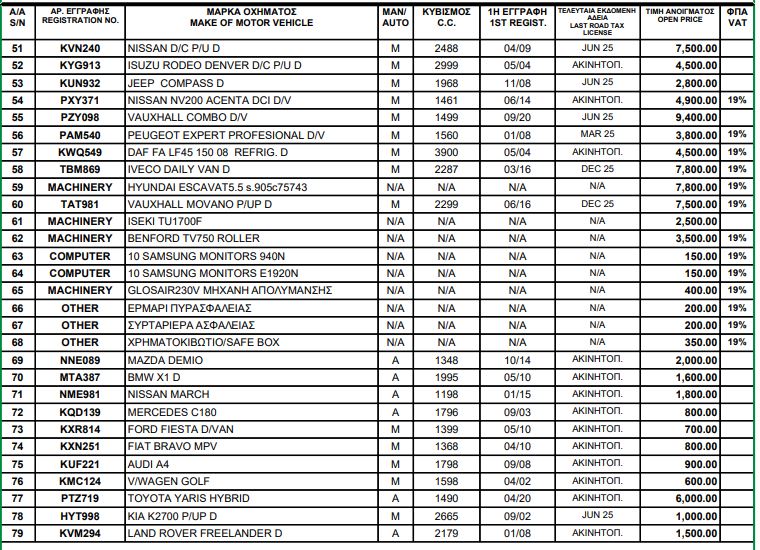 | A/A S/N | ΑΡ. ΕΓΓΡΑΦΗΣ REGISTRATION NO. | ΜΑΡΚΑ ΟΧΗΜΑΤΟΣ MAKE OF MOTOR VEHICLE | MAN/ AUTO | ΚΥΒΙΣΜΟΣ C.C. | 1Η ΕΓΓΡΑΦΗ 1ST REGIST. | ΤΕΛΕΥΤΑΙΑ ΕΚΔΟΜΕΝΗ ΑΔΕΙΑ LAST ROAD TAX LICENSE | ΤΙΜΗ ΑΝΟΙΓΜΑΤΟΣ OPEN PRICE | ΦΠΑ VAT |
|---|---|---|---|---|---|---|---|---|
| 51 | KVN240 | NISSAN D/C P/U D | M | 2488 | 04/09 | JUN 25 | 7,500.00 | |
| 52 | KYG913 | ISUZU RODEO DENVER D/C P/U D | M | 2999 | 05/04 | ΑΚΙΝΗΤΟΠ. | 4,500.00 | |
| 53 | KUN932 | JEEP COMPASS D | M | 1968 | 11/08 | JUN 25 | 2,800.00 | |
| 54 | PXY371 | NISSAN NV200 ACENTA DCI D/V | M | 1461 | 06/14 | ΑΚΙΝΗΤΟΠ. | 4,900.00 | 19% |
| 55 | PZY098 | VAUXHALL COMBO D/V | M | 1499 | 09/20 | JUN 25 | 9,400.00 | |
| 56 | PAM540 | PEUGEOT EXPERT PROFESIONAL D/V | M | 1560 | 01/08 | MAR 25 | 3,800.00 | 19% |
| 57 | KWQ549 | DAF FA LF45 150 08 REFRIG. D | M | 3900 | 05/04 | ΑΚΙΝΗΤΟΠ. | 4,500.00 | 19% |
| 58 | TBM869 | IVECO DAILY VAN D | M | 2287 | 03/16 | DEC 25 | 7,800.00 | 19% |
| 59 | MACHINERY | HYUNDAI ESCAVAT5.5 s.905c75743 | N/A | N/A | N/A | N/A | 7,800.00 | 19% |
| 60 | TAT981 | VAUXHALL MOVANO P/UP D | M | 2299 | 06/16 | DEC 25 | 7,500.00 | 19% |
| 61 | MACHINERY | ISEKI TU1700F | N/A | N/A | N/A | N/A | 2,500.00 | |
| 62 | MACHINERY | BENFORD TV750 ROLLER | N/A | N/A | N/A | N/A | 3,500.00 | 19% |
| 63 | COMPUTER | 10 SAMSUNG MONITORS 940N | N/A | N/A | N/A | N/A | 150.00 | 19% |
| 64 | COMPUTER | 10 SAMSUNG MONITORS E1920N | N/A | N/A | N/A | N/A | 150.00 | 19% |
| 65 | MACHINERY | GLOSAIR230V ΜΗΧΑΝΗ ΑΠΟΛΥΜΑΝΣΗΣ | N/A | N/A | N/A | N/A | 400.00 | 19% |
| 66 | OTHER | ΕΡΜΑΡΙ ΠΥΡΑΣΦΑΛΕΙΑΣ | N/A | N/A | N/A | N/A | 200.00 | 19% |
| 67 | OTHER | ΣΥΡΤΑΡΙΕΡΑ ΑΣΦΑΛΕΙΑΣ | N/A | N/A | N/A | N/A | 200.00 | 19% |
| 68 | OTHER | ΧΡΗΜΑΤΟΚΙΒΩΤΙΟ/SAFE BOX | N/A | N/A | N/A | N/A | 350.00 | 19% |
| 69 | NNE089 | MAZDA DEMIO | A | 1348 | 10/14 | ΑΚΙΝΗΤΟΠ. | 2,000.00 | |
| 70 | MTA387 | BMW X1 D | A | 1995 | 05/10 | ΑΚΙΝΗΤΟΠ. | 1,600.00 | |
| 71 | NME981 | NISSAN MARCH | A | 1198 | 01/15 | ΑΚΙΝΗΤΟΠ. | 1,800.00 | |
| 72 | KQD139 | MERCEDES C180 | A | 1796 | 09/03 | ΑΚΙΝΗΤΟΠ. | 800.00 | |
| 73 | KXR814 | FORD FIESTA D/VAN | M | 1399 | 05/10 | ΑΚΙΝΗΤΟΠ. | 700.00 | |
| 74 | KXN251 | FIAT BRAVO MPV | M | 1368 | 04/10 | ΑΚΙΝΗΤΟΠ. | 800.00 | |
| 75 | KUF221 | AUDI A4 | M | 1798 | 09/08 | ΑΚΙΝΗΤΟΠ. | 900.00 | |
| 76 | KMC124 | V/WAGEN GOLF | M | 1598 | 04/02 | ΑΚΙΝΗΤΟΠ. | 600.00 | |
| 77 | PTZ719 | TOYOTA YARIS HYBRID | A | 1490 | 04/20 | ΑΚΙΝΗΤΟΠ. | 6,000.00 | |
| 78 | HYT998 | KIA K2700 P/UP D | M | 2665 | 09/02 | JUN 25 | 1,000.00 | |
| 79 | KVM294 | LAND ROVER FREELANDER D | A | 2179 | 01/08 | ΑΚΙΝΗΤΟΠ. | 1,500.00 | |